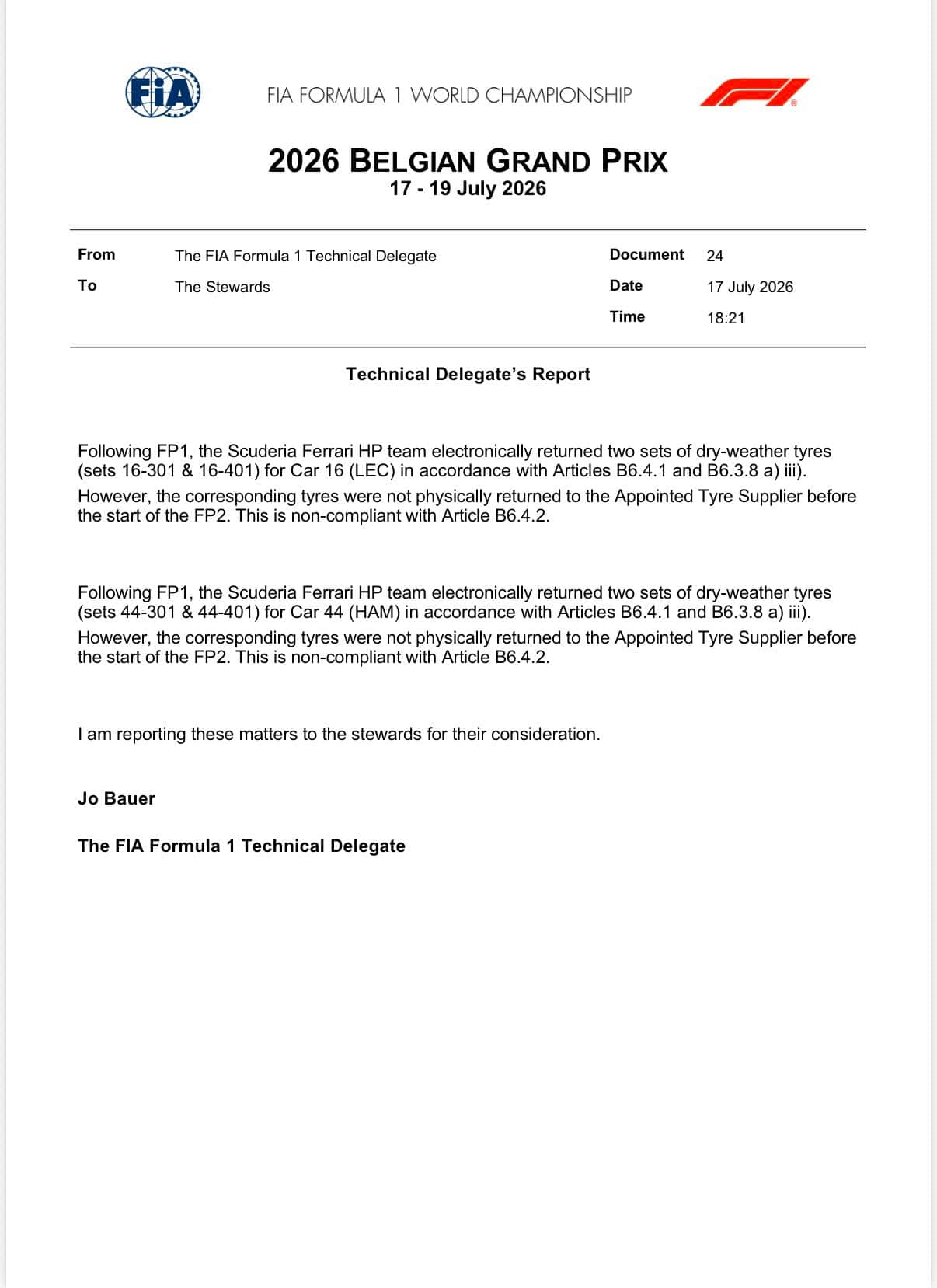 FIA

FIA FORMULA 1 WORLD CHAMPIONSHIP

2026 BELGIAN GRAND PRIX
17 - 19 July 2026

From The FIA Formula 1 Technical Delegate
To The Stewards

Document 24
Date 17 July 2026
Time 18:21

Technical Delegate's Report

Following FP1, the Scuderia Ferrari HP team electronically returned two sets of dry-weather tyres (sets 16-301 & 16-401) for Car 16 (LEC) in accordance with Articles B6.4.1 and B6.3.8 a) iii). However, the corresponding tyres were not physically returned to the Appointed Tyre Supplier before the start of the FP2. This is non-compliant with Article B6.4.2.

Following FP1, the Scuderia Ferrari HP team electronically returned two sets of dry-weather tyres (sets 44-301 & 44-401) for Car 44 (HAM) in accordance with Articles B6.4.1 and B6.3.8 a) iii). However, the corresponding tyres were not physically returned to the Appointed Tyre Supplier before the start of the FP2. This is non-compliant with Article B6.4.2.

I am reporting these matters to the stewards for their consideration.

Jo Bauer

The FIA Formula 1 Technical Delegate